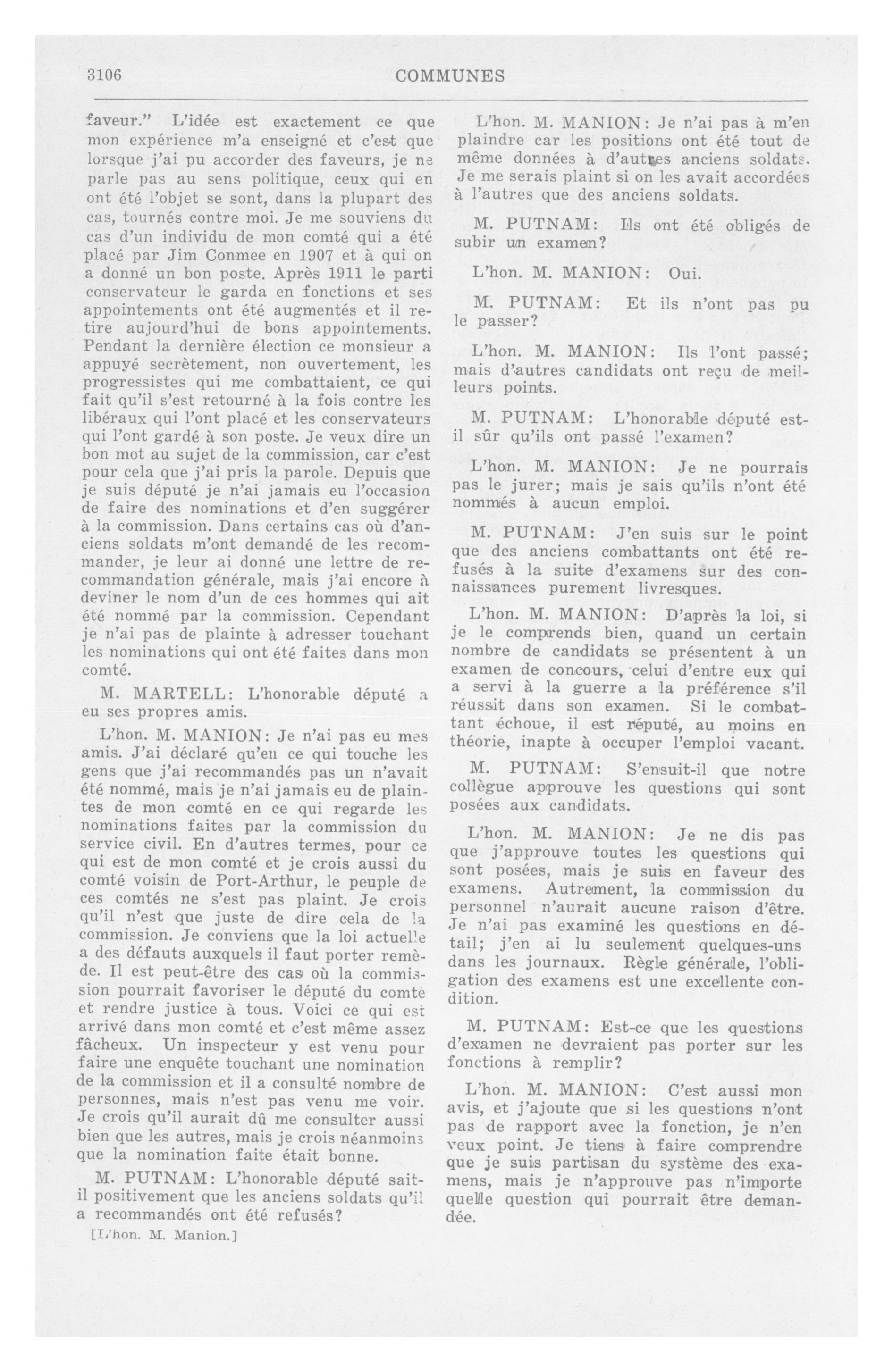 3106 COMMUNES

faveur." L'idée est exactement ce que mon expérience m'a enseigné et c'est que lorsque j'ai pu accorder des faveurs, je ne parle pas au sens politique, ceux qui en ont été l'objet se sont, dans la plupart des cas, tournés contre moi. Je me souviens du cas d'un individu de mon comté qui a été placé par Jim Conmee en 1907 et à qui on a donné un bon poste. Après 1911 le parti conservateur le garda en fonctions et ses appointements ont été augmentés et il retire aujourd'hui de bons appointements. Pendant la dernière élection ce monsieur a appuyé secrètement, non ouvertement, les progressistes qui me combattaient, ce qui fait qu'il s'est retourné à la fois contre les libéraux qui l'ont placé et les conservateurs qui l'ont gardé à son poste. Je veux dire un bon mot au sujet de la commission, car c'est pour cela que j'ai pris la parole. Depuis que je suis député je n'ai jamais eu l'occasion de faire des nominations et d'en suggérer à la commission. Dans certains cas où d'anciens soldats m'ont demandé de les recommander, je leur ai donné une lettre de recommandation générale, mais j'ai encore à deviner le nom d'un de ces hommes qui ait été nommé par la commission. Cependant je n'ai pas de plainte à adresser touchant les nominations qui ont été faites dans mon comté.

M. MARTELL: L'honorable député a eu ses propres amis.

L'hon. M. MANION: Je n'ai pas eu mes amis. J'ai déclaré qu'en ce qui touche les gens que j'ai recommandés pas un n'avait été nommé, mais je n'ai jamais eu de plaintes de mon comté en ce qui regarde les nominations faites par la commission du service civil. En d'autres termes, pour ce qui est de mon comté et je crois aussi du comté voisin de Port-Arthur, le peuple de ces comtés ne s'est pas plaint. Je crois qu'il n'est que juste de dire cela de la commission. Je conviens que la loi actuelle a des défauts auxquels il faut porter remède. Il est peut-être des cas où la commission pourrait favoriser le député du comté et rendre justice à tous. Voici ce qui est arrivé dans mon comté et c'est même assez fâcheux. Un inspecteur y est venu pour faire une enquête touchant une nomination de la commission et il a consulté nombre de personnes, mais n'est pas venu me voir. Je crois qu'il aurait dû me consulter aussi bien que les autres, mais je crois néanmoins que la nomination faite était bonne.

M. PUTNAM: L'honorable député sait-il positivement que les anciens soldats qu'il a recommandés ont été refusés?

[L'hon. M. Manion.]

L'hon. M. MANION: Je n'ai pas à m'en plaindre car les positions ont été tout de même données à d'autres anciens soldats. Je me serais plaint si on les avait accordées à l'autres que des anciens soldats.

M. PUTNAM: Ils ont été obligés de subir un examen?

L'hon. M. MANION: Oui.

M. PUTNAM: Et ils n'ont pas pu le passer?

L'hon. M. MANION: Ils l'ont passé; mais d'autres candidats ont reçu de meilleurs points.

M. PUTNAM: L'honorable député est-il sûr qu'ils ont passé l'examen?

L'hon. M. MANION: Je ne pourrais pas le jurer; mais je sais qu'ils n'ont été nommés à aucun emploi.

M. PUTNAM: J'en suis sur le point que des anciens combattants ont été refusés à la suite d'examens sur des connaissances purement livresques.

L'hon. M. MANION: D'après la loi, si je le comprends bien, quand un certain nombre de candidats se présentent à un examen de concours, celui d'entre eux qui a servi à la guerre a la préférence s'il réussit dans son examen. Si le combattant échoue, il est réputé, au moins en théorie, inapte à occuper l'emploi vacant.

M. PUTNAM: S'ensuit-il que notre collègue approuve les questions qui sont posées aux candidats.

L'hon. M. MANION: Je ne dis pas que j'approuve toutes les questions qui sont posées, mais je suis en faveur des examens. Autrement, la commission du personnel n'aurait aucune raison d'être. Je n'ai pas examiné les questions en détail; j'en ai lu seulement quelques-uns dans les journaux. Règle générale, l'obligation des examens est une excellente condition.

M. PUTNAM: Est-ce que les questions d'examen ne devraient pas porter sur les fonctions à remplir?

L'hon. M. MANION: C'est aussi mon avis, et j'ajoute que si les questions n'ont pas de rapport avec la fonction, je n'en veux point. Je tiens à faire comprendre que je suis partisan du système des examens, mais je n'approuve pas n'importe quelle question qui pourrait être demandée.